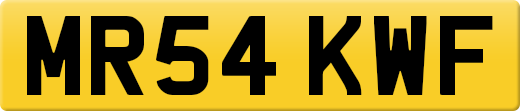 MR54 KWF